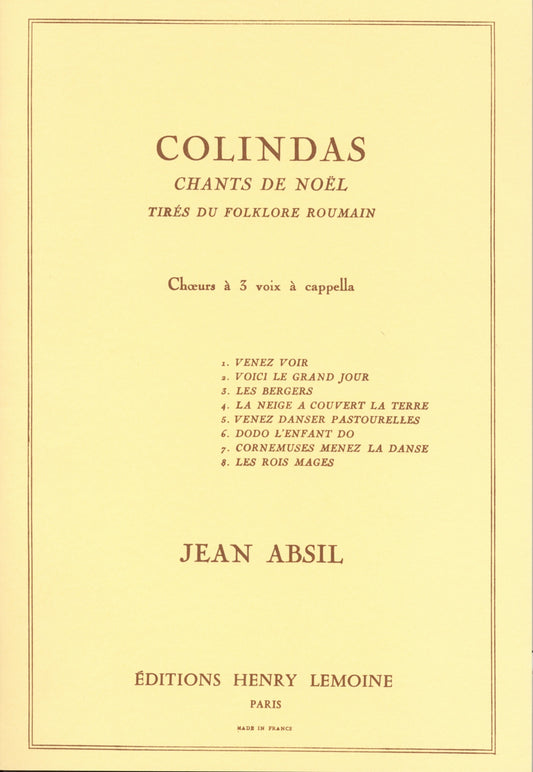 COLINDAS
CHANTS DE NOËL
TIRÉS DU FOLKLORE ROUMAIN

Chœurs à 3 voix à cappella

1. VENEZ VOIR
2. VOICI LE GRAND JOUR
3. LES BERGERS
4. LA NEIGE A COUVERT LA TERRE
5. VENEZ DANSER PASTOURELLES
6. DODO L'ENFANT DO
7. CORNEMUSES MENEZ LA DANSE
8. LES ROIS MAGES

JEAN ABSIL

ÉDITIONS HENRY LEMOINE
PARIS
MADE IN FRANCE